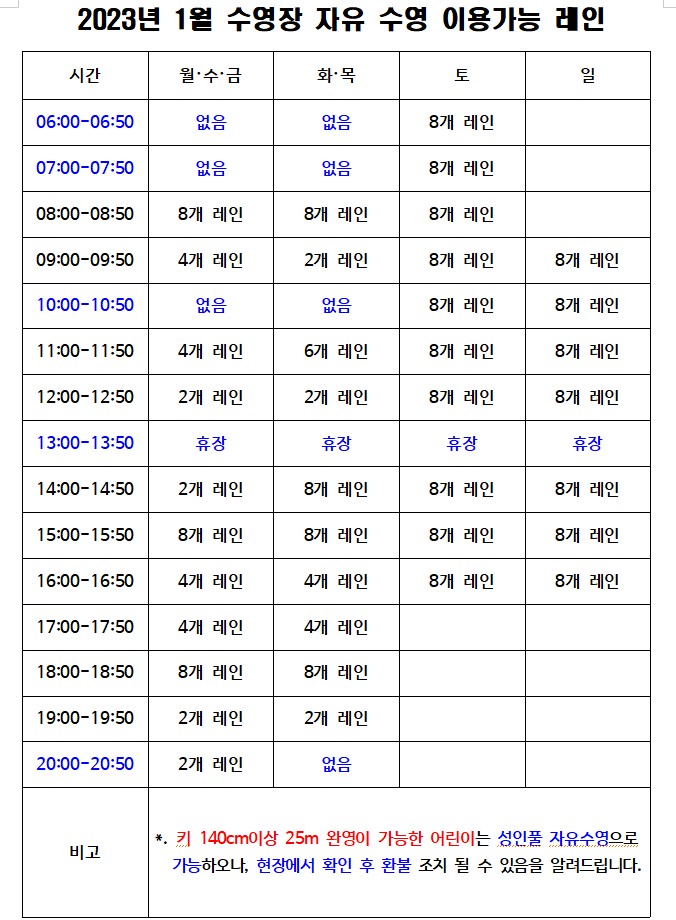 2023년 1월 수영장 자유 수영 이용가능 레인

| 시간 | 월·수·금 | 화·목 | 토 | 일 |
|---|---|---|---|---|
| 06:00-06:50 | 없음 | 없음 | 8개 레인 | |
| 07:00-07:50 | 없음 | 없음 | 8개 레인 | |
| 08:00-08:50 | 8개 레인 | 8개 레인 | 8개 레인 | |
| 09:00-09:50 | 4개 레인 | 2개 레인 | 8개 레인 | 8개 레인 |
| 10:00-10:50 | 없음 | 없음 | 8개 레인 | 8개 레인 |
| 11:00-11:50 | 4개 레인 | 6개 레인 | 8개 레인 | 8개 레인 |
| 12:00-12:50 | 2개 레인 | 2개 레인 | 8개 레인 | 8개 레인 |
| 13:00-13:50 | 휴장 | 휴장 | 휴장 | 휴장 |
| 14:00-14:50 | 2개 레인 | 8개 레인 | 8개 레인 | 8개 레인 |
| 15:00-15:50 | 8개 레인 | 8개 레인 | 8개 레인 | 8개 레인 |
| 16:00-16:50 | 4개 레인 | 4개 레인 | 8개 레인 | 8개 레인 |
| 17:00-17:50 | 4개 레인 | 4개 레인 | | |
| 18:00-18:50 | 8개 레인 | 8개 레인 | | |
| 19:00-19:50 | 2개 레인 | 2개 레인 | | |
| 20:00-20:50 | 2개 레인 | 없음 | | |
| 비고 | *. 키 140cm이상 25m 완영이 가능한 어린이는 성인풀 자유수영으로 가능하오나, 현장에서 확인 후 환불 조치 될 수 있음을 알려드립니다. | | | |